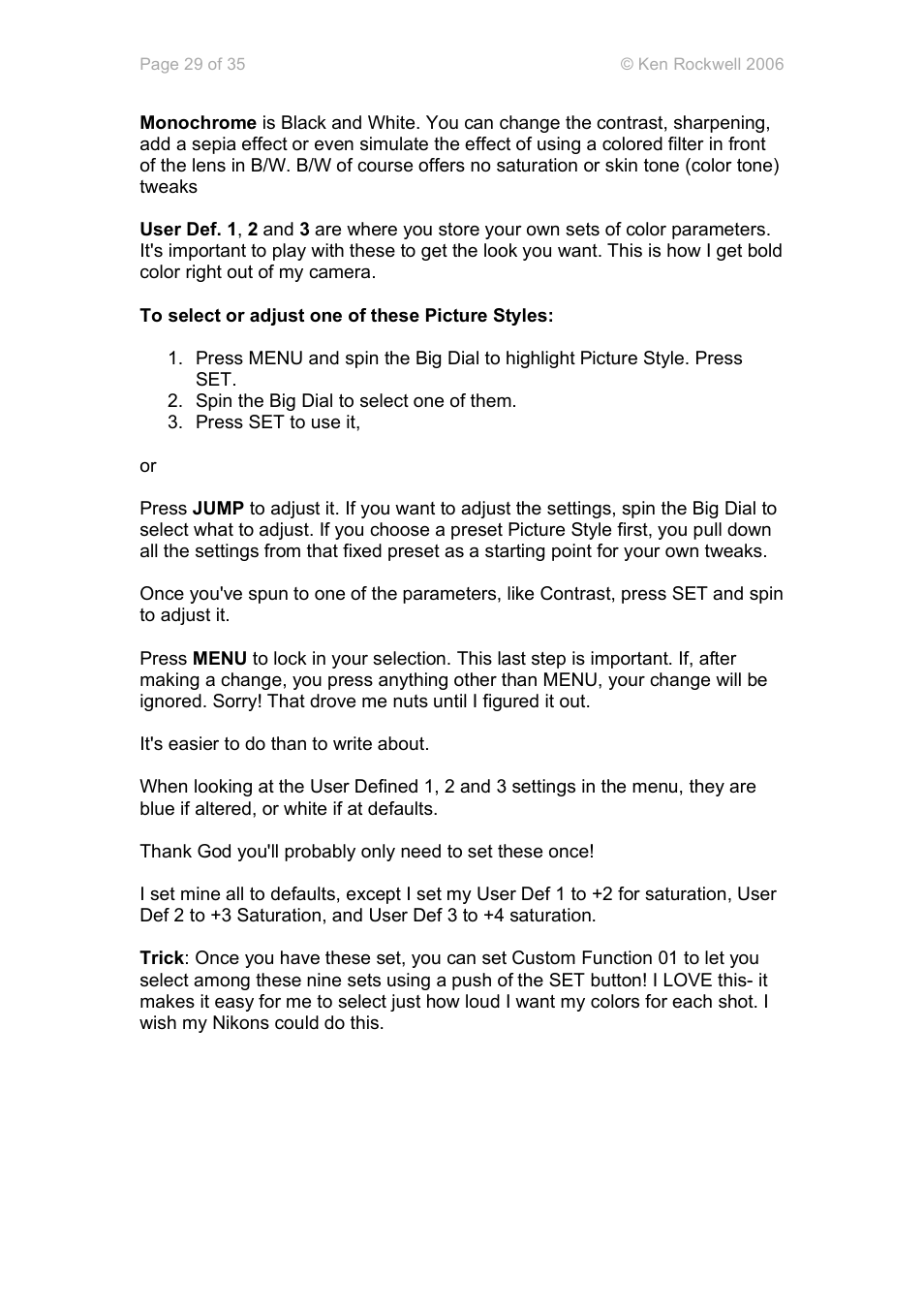 Page 29 of 35 © Ken Rockwell 2006

Monochrome is Black and White. You can change the contrast, sharpening, add a sepia effect or even simulate the effect of using a colored filter in front of the lens in B/W. B/W of course offers no saturation or skin tone (color tone) tweaks

User Def. 1, 2 and 3 are where you store your own sets of color parameters. It's important to play with these to get the look you want. This is how I get bold color right out of my camera.

To select or adjust one of these Picture Styles:

1. Press MENU and spin the Big Dial to highlight Picture Style. Press SET.
2. Spin the Big Dial to select one of them.
3. Press SET to use it,

or

Press JUMP to adjust it. If you want to adjust the settings, spin the Big Dial to select what to adjust. If you choose a preset Picture Style first, you pull down all the settings from that fixed preset as a starting point for your own tweaks.

Once you've spun to one of the parameters, like Contrast, press SET and spin to adjust it.

Press MENU to lock in your selection. This last step is important. If, after making a change, you press anything other than MENU, your change will be ignored. Sorry! That drove me nuts until I figured it out.

It's easier to do than to write about.

When looking at the User Defined 1, 2 and 3 settings in the menu, they are blue if altered, or white if at defaults.

Thank God you'll probably only need to set these once!

I set mine all to defaults, except I set my User Def 1 to +2 for saturation, User Def 2 to +3 Saturation, and User Def 3 to +4 saturation.

Trick: Once you have these set, you can set Custom Function 01 to let you select among these nine sets using a push of the SET button! I LOVE this- it makes it easy for me to select just how loud I want my colors for each shot. I wish my Nikons could do this.